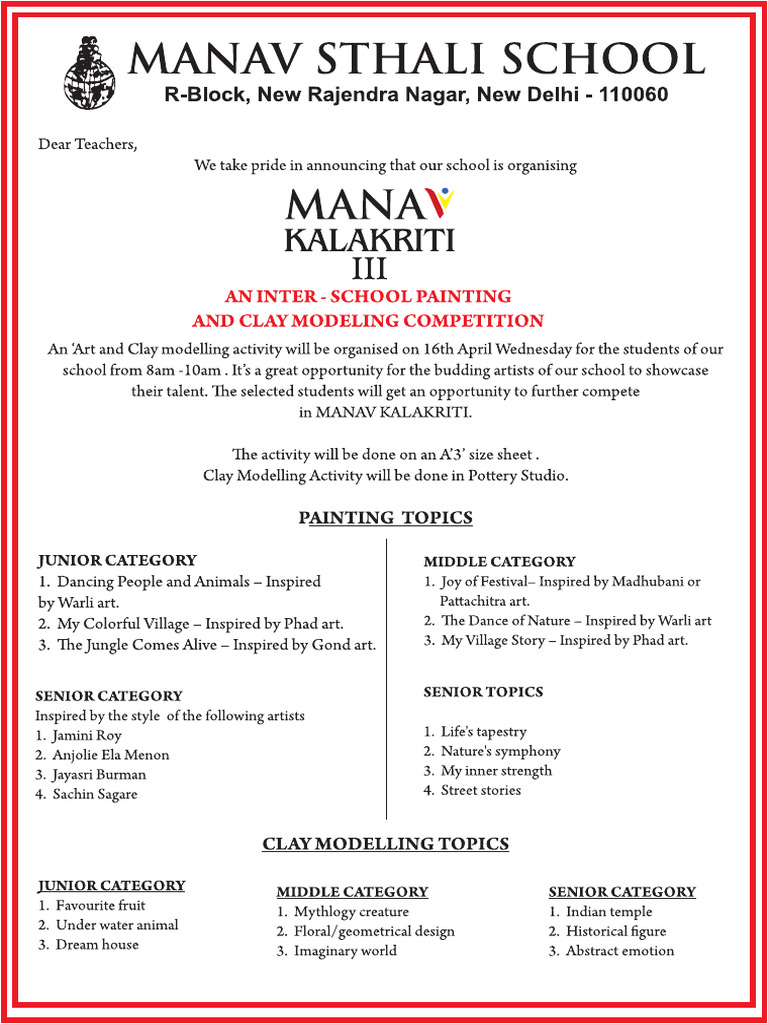 MANAV STHALI SCHOOL
R-Block, New Rajendra Nagar, New Delhi - 110060

Dear Teachers,

We take pride in announcing that our school is organising

MANAV
KALAKRITI
III

AN INTER - SCHOOL PAINTING AND CLAY MODELING COMPETITION

An 'Art and Clay modelling activity will be organised on 16th April Wednesday for the students of our school from 8am -10am . It's a great opportunity for the budding artists of our school to showcase their talent. The selected students will get an opportunity to further compete in MANAV KALAKRITI.

The activity will be done on an A'3' size sheet .
Clay Modelling Activity will be done in Pottery Studio.

PAINTING TOPICS

JUNIOR CATEGORY
1. Dancing People and Animals – Inspired by Warli art.
2. My Colorful Village – Inspired by Phad art.
3. The Jungle Comes Alive – Inspired by Gond art.

SENIOR CATEGORY
Inspired by the style of the following artists
1. Jamini Roy
2. Anjolie Ela Menon
3. Jayasri Burman
4. Sachin Sagare

MIDDLE CATEGORY
1. Joy of Festival– Inspired by Madhubani or Pattachitra art.
2. The Dance of Nature – Inspired by Warli art
3. My Village Story – Inspired by Phad art.

SENIOR TOPICS
1. Life's tapestry
2. Nature's symphony
3. My inner strength
4. Street stories

CLAY MODELLING TOPICS

JUNIOR CATEGORY
1. Favourite fruit
2. Under water animal
3. Dream house

MIDDLE CATEGORY
1. Mythlogy creature
2. Floral/geometrical design
3. Imaginary world

SENIOR CATEGORY
1. Indian temple
2. Historical figure
3. Abstract emotion